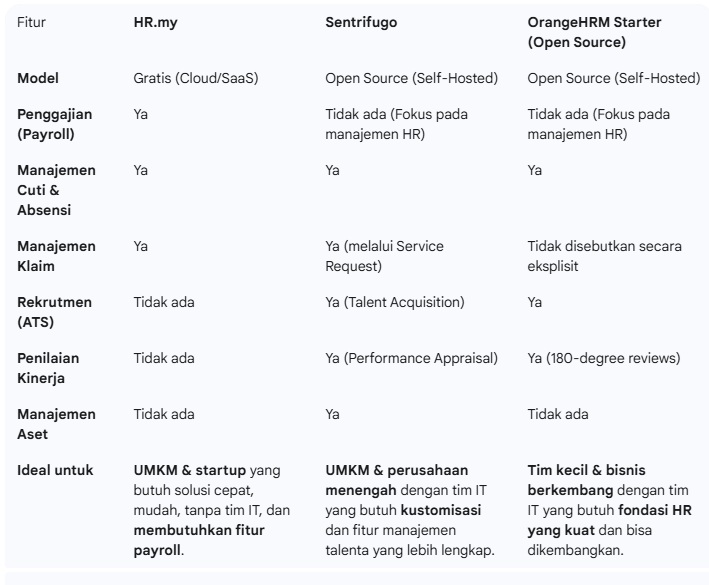 | Fitur | HR.my | Sentrifugo | OrangeHRM Starter (Open Source) |
|---|---|---|---|
| Model | Gratis (Cloud/SaaS) | Open Source (Self-Hosted) | Open Source (Self-Hosted) |
| Penggajian (Payroll) | Ya | Tidak ada (Fokus pada manajemen HR) | Tidak ada (Fokus pada manajemen HR) |
| Manajemen Cuti & Absensi | Ya | Ya | Ya |
| Manajemen Klaim | Ya | Ya (melalui Service Request) | Tidak disebutkan secara eksplisit |
| Rekrutmen (ATS) | Tidak ada | Ya (Talent Acquisition) | Ya |
| Penilaian Kinerja | Tidak ada | Ya (Performance Appraisal) | Ya (180-degree reviews) |
| Manajemen Aset | Tidak ada | Ya | Tidak ada |
| Ideal untuk | UMKM & startup yang butuh solusi cepat, mudah, tanpa tim IT, dan membutuhkan fitur payroll. | UMKM & perusahaan menengah dengan tim IT yang butuh kustomisasi dan fitur manajemen talenta yang lebih lengkap. | Tim kecil & bisnis berkembang dengan tim IT yang butuh fondasi HR yang kuat dan bisa dikembangkan. |